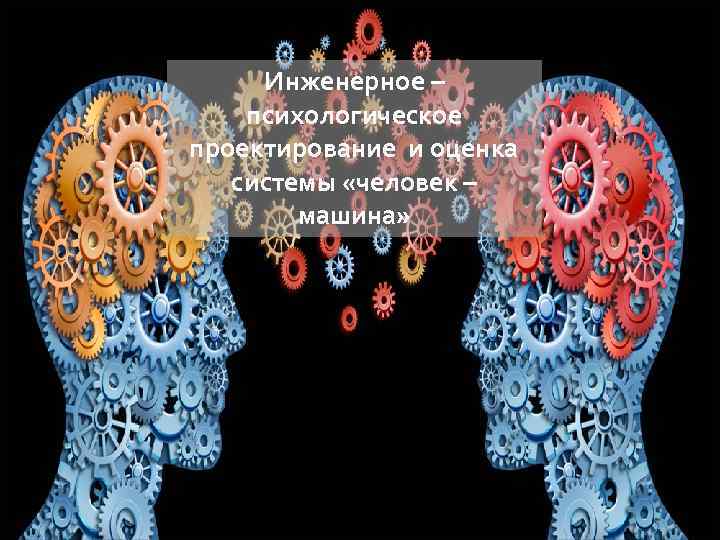 Инженерное – психологическое проектирование и оценка системы «человек – машина»